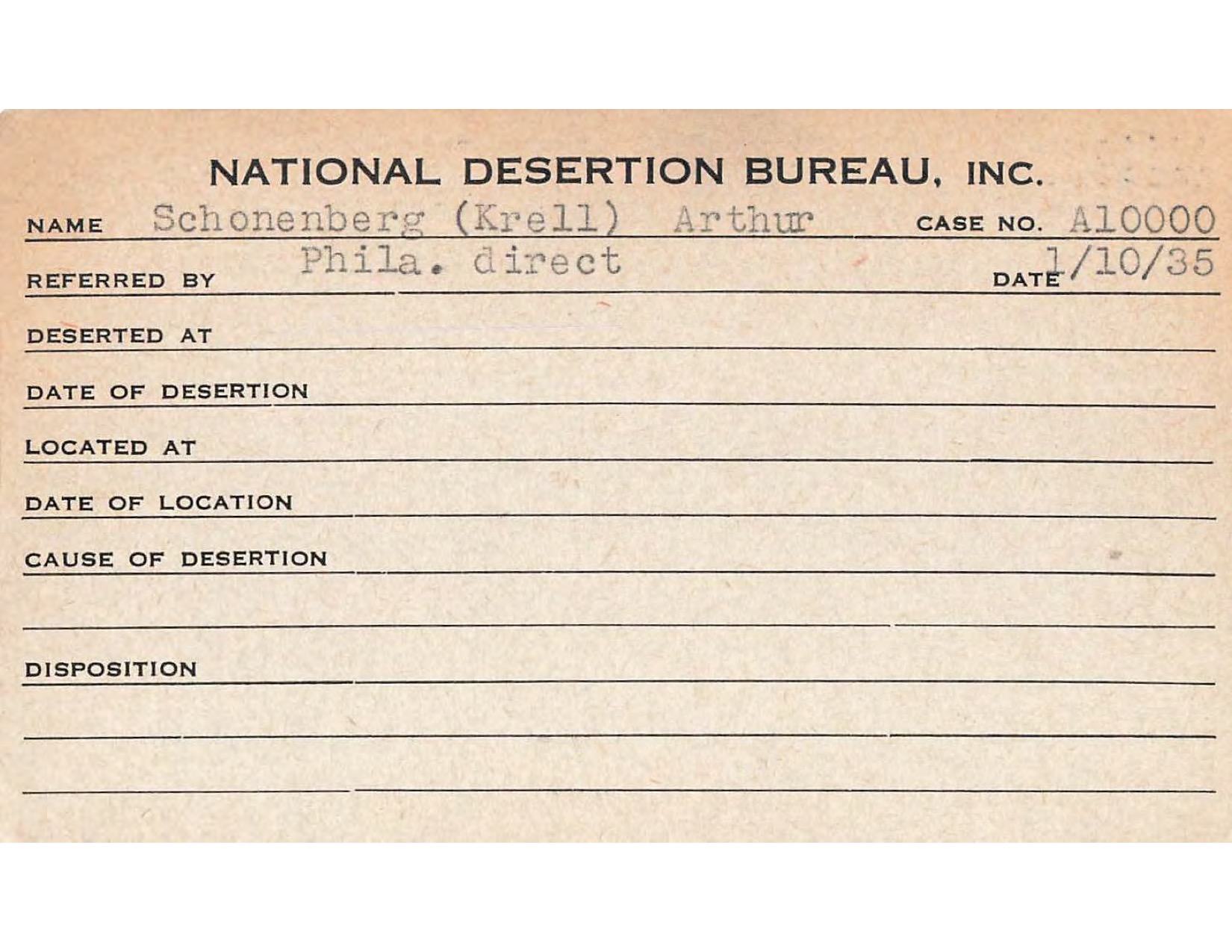 NATIONAL DESERTION BUREAU, INC.

NAME Schonenberg (Krell) Arthur CASE NO. A10000

REFERRED BY Phila. direct DATE 1/10/35

DESERTED AT

DATE OF DESERTION

LOCATED AT

DATE OF LOCATION

CAUSE OF DESERTION

DISPOSITION